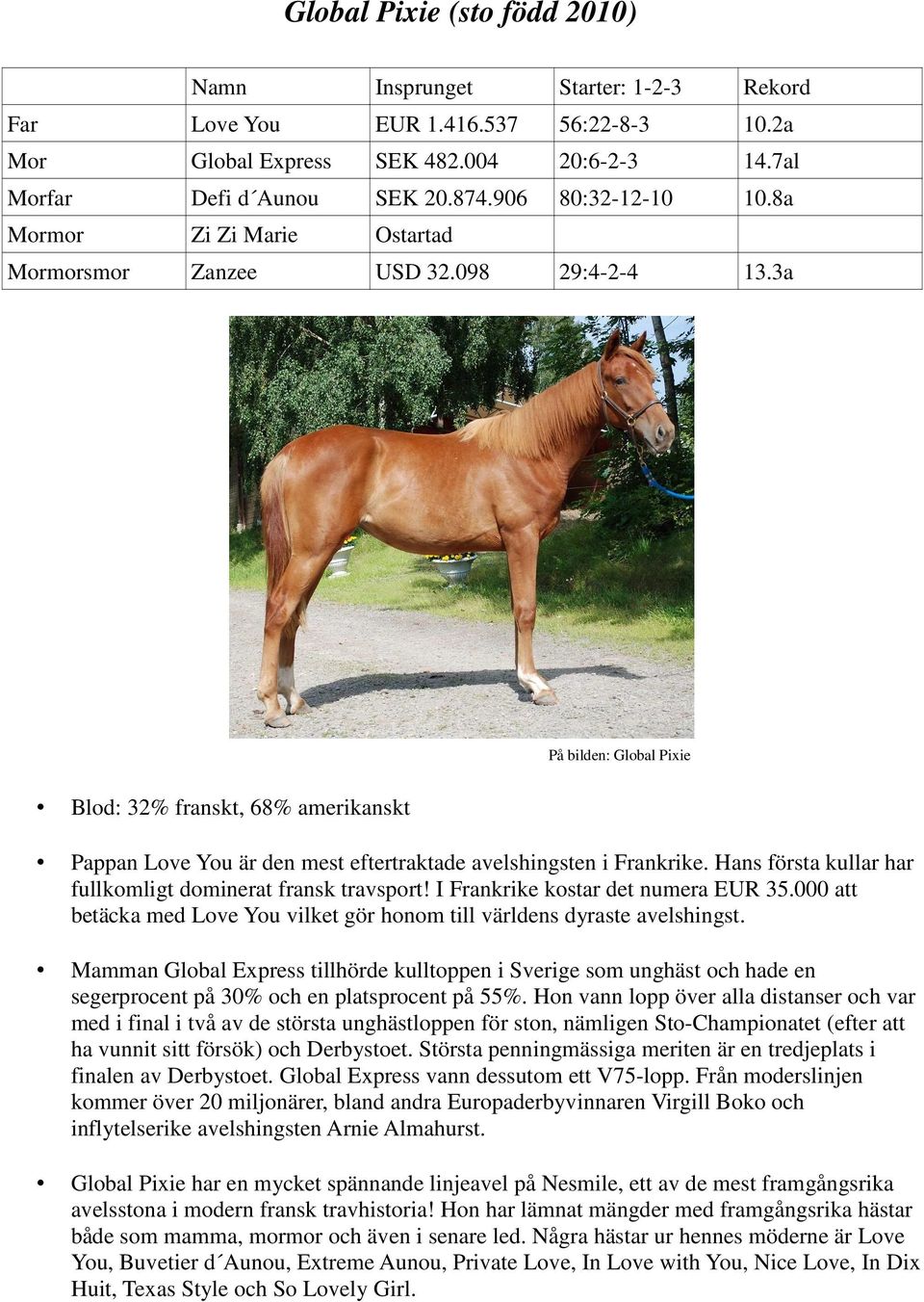 Global Pixie (sto född 2010)

| | Namn | Insprunget | Starter: 1-2-3 | Rekord |
|---|---|---|---|---|
| Far | Love You | EUR 1.416.537 | 56:22-8-3 | 10.2a |
| Mor | Global Express | SEK 482.004 | 20:6-2-3 | 14.7al |
| Morfar | Defi d´Aunou | SEK 20.874.906 | 80:32-12-10 | 10.8a |
| Mormor | Zi Zi Marie | Ostartad | | |
| Mormorsmor | Zanzee | USD 32.098 | 29:4-2-4 | 13.3a |

På bilden: Global Pixie

• Blod: 32% franskt, 68% amerikanskt

• Pappan Love You är den mest eftertraktade avelshingsten i Frankrike. Hans första kullar har fullkomligt dominerat fransk travsport! I Frankrike kostar det numera EUR 35.000 att betäcka med Love You vilket gör honom till världens dyraste avelshingst.

• Mamman Global Express tillhörde kulltoppen i Sverige som unghäst och hade en segerprocent på 30% och en platsprocent på 55%. Hon vann lopp över alla distanser och var med i final i två av de största unghästloppen för ston, nämligen Sto-Championatet (efter att ha vunnit sitt försök) och Derbystoet. Största penningmässiga meriten är en tredjeplats i finalen av Derbystoet. Global Express vann dessutom ett V75-lopp. Från moderslinjen kommer över 20 miljonärer, bland andra Europaderbyvinnaren Virgill Boko och inflytelserike avelshingsten Arnie Almahurst.

• Global Pixie har en mycket spännande linjeavel på Nesmile, ett av de mest framgångsrika avelsstona i modern fransk travhistoria! Hon har lämnat mängder med framgångsrika hästar både som mamma, mormor och även i senare led. Några hästar ur hennes möderne är Love You, Buvetier d´Aunou, Extreme Aunou, Private Love, In Love with You, Nice Love, In Dix Huit, Texas Style och So Lovely Girl.